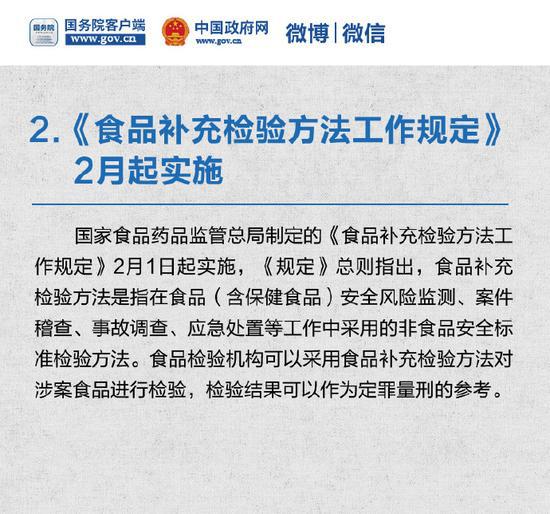 国务院 国务院客户端 www.gov.cn 中国政府网 www.gov.cn 微博 | 微信

2.《食品补充检验方法工作规定》2月起实施

国家食品药品监管总局制定的《食品补充检验方法工作规定》2月1日起实施，《规定》总则指出，食品补充检验方法是指在食品（含保健食品）安全风险监测、案件稽查、事故调查、应急处置等工作中采用的非食品安全标准检验方法。食品检验机构可以采用食品补充检验方法对涉案食品进行检验，检验结果可以作为定罪量刑的参考。